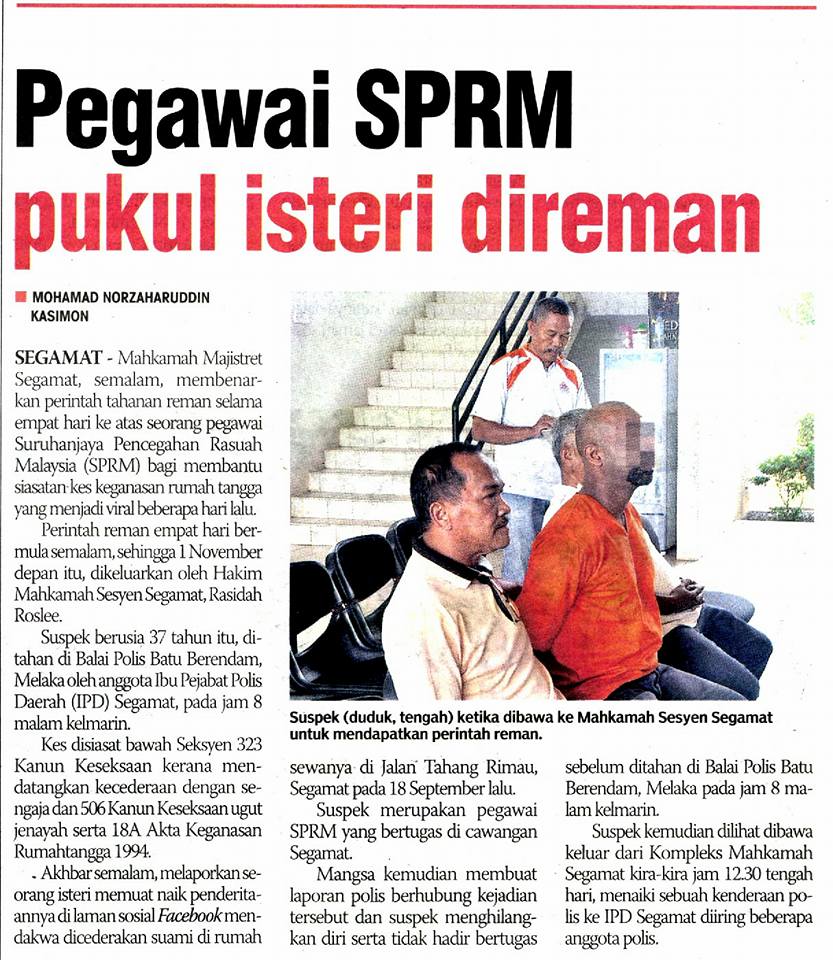 Pegawai SPRM pukul isteri direman

MOHAMAD NORZAHARUDDIN KASIMON

SEGAMAT - Mahkamah Majistret Segamat, semalam, membenarkan perintah tahanan reman selama empat hari ke atas seorang pegawai Suruhanjaya Pencegahan Rasuah Malaysia (SPRM) bagi membantu siasatan kes keganasan rumah tangga yang menjadi viral beberapa hari lalu.

Perintah reman empat hari bermula semalam, sehingga 1 November depan itu, dikeluarkan oleh Hakim Mahkamah Sesyen Segamat, Rasidah Roslee.

Suspek berusia 37 tahun itu, ditahan di Balai Polis Batu Berendam, Melaka oleh anggota Ibu Pejabat Polis Daerah (IPD) Segamat, pada jam 8 malam kelmarin.

Kes disiasat bawah Seksyen 323 Kanun Keseksaan kerana mendatangkan kecederaan dengan sengaja dan 506 Kanun Keseksaan ugut jenayah serta 18A Akta Keganasan Rumahtangga 1994.

Akhbar semalam, melaporkan seorang isteri memuat naik penderitaannya di laman sosial Facebook mendakwa dicederakan suami di rumah

Suspek (duduk, tengah) ketika dibawa ke Mahkamah Sesyen Segamat untuk mendapatkan perintah reman.

sewanya di Jalan Tahang Rimau, Segamat pada 18 September lalu.

Suspek merupakan pegawai SPRM yang bertugas di cawangan Segamat.

Mangsa kemudian membuat laporan polis berhubung kejadian tersebut dan suspek menghilangkan diri serta tidak hadir bertugas

sebelum ditahan di Balai Polis Batu Berendam, Melaka pada jam 8 malam kelmarin.

Suspek kemudian dilihat dibawa keluar dari Kompleks Mahkamah Segamat kira-kira jam 12.30 tengah hari, menaiki sebuah kenderaan polis ke IPD Segamat diiring beberapa anggota polis.